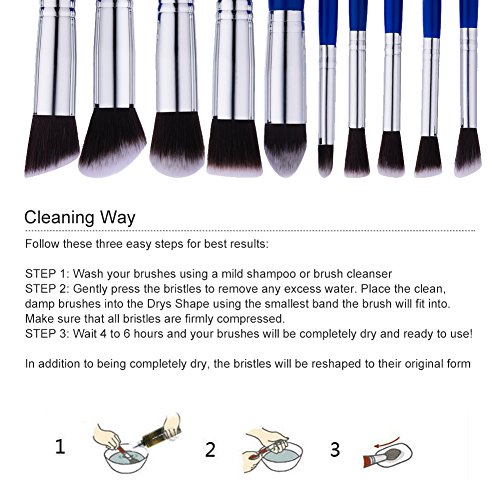 Cleaning Way

Follow these three easy steps for best results:

STEP 1: Wash your brushes using a mild shampoo or brush cleanser
STEP 2: Gently press the bristles to remove any excess water. Place the clean, damp brushes into the Drys Shape using the smallest band the brush will fit into. Make sure that all bristles are firmly compressed.
STEP 3: Wait 4 to 6 hours and your brushes will be completely dry and ready to use!

In addition to being completely dry, the bristles will be reshaped to their original form

1

2

3